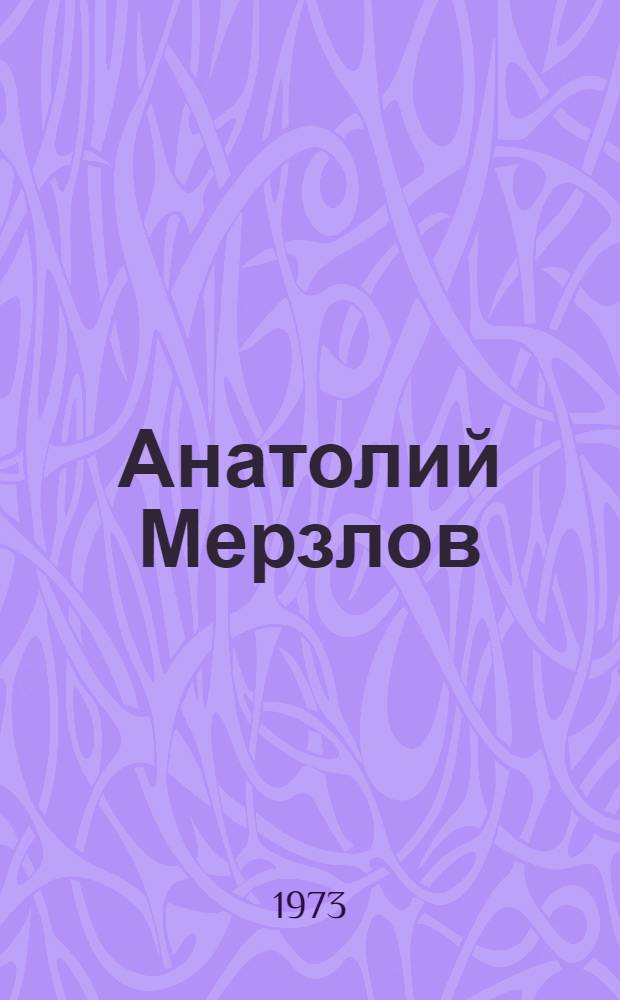 Анатолий Мерзлов

1973